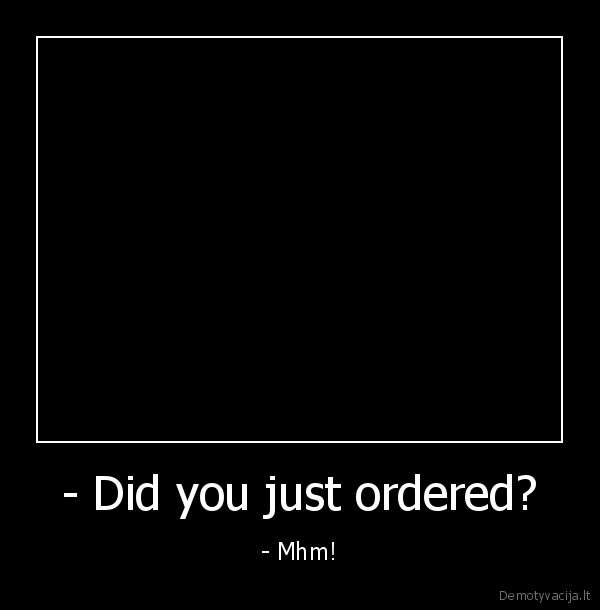 - Did you just ordered?

- Mhm!

Demotyvacija.lt